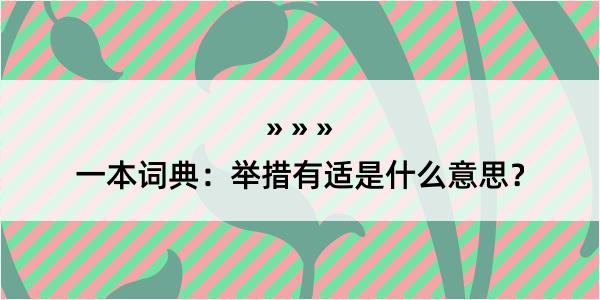 » » »

一本词典：举措有适是什么意思？